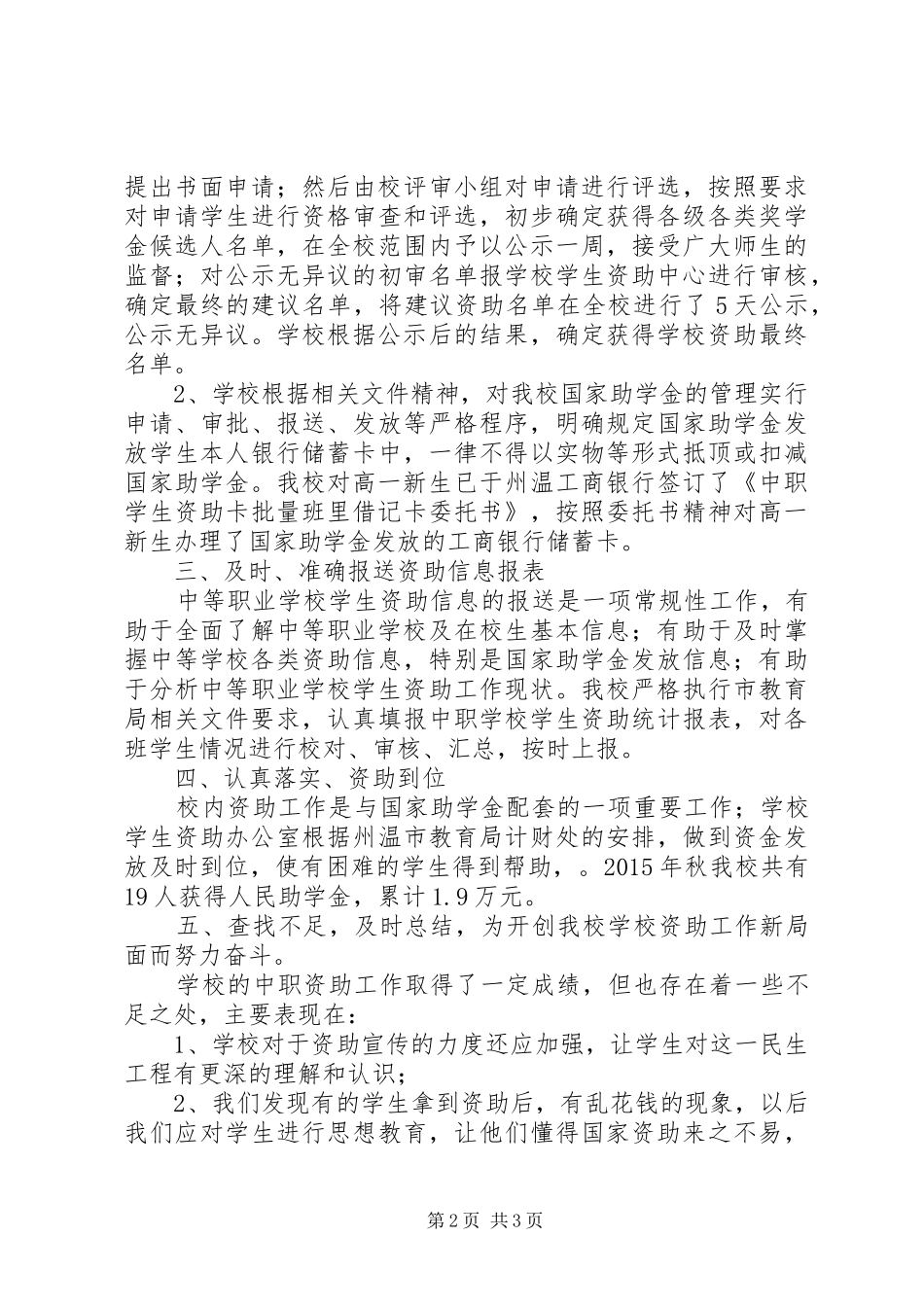 提出书面申请；然后由校评审小组对申请进行评选，按照要求对申请学生进行资格审查和评选，初步确定获得各级各类奖学金候选人名单，在全校范围内予以公示一周，接受广大师生的监督；对公示无异议的初审名单报学校学生资助中心进行审核，确定最终的建议名单，将建议资助名单在全校进行了5天公示，公示无异议。学校根据公示后的结果，确定获得学校资助最终名单。

2、学校根据相关文件精神，对我校国家助学金的管理实行申请、审批、报送、发放等严格程序，明确规定国家助学金发放学生本人银行储蓄卡中，一律不得以实物等形式抵顶或扣减国家助学金。我校对高一新生已于州温工商银行签订了《中职学生资助卡批量班里借记卡委托书》，按照委托书精神对高一新生办理了国家助学金发放的工商银行储蓄卡。

三、及时、准确报送资助信息报表

中等职业学校学生资助信息的报送是一项常规性工作，有助于全面了解中等职业学校及在校生基本信息；有助于及时掌握中等学校各类资助信息，特别是国家助学金发放信息；有助于分析中等职业学校学生资助工作现状。我校严格执行市教育局相关文件要求，认真填报中职学校学生资助统计报表，对各班学生情况进行校对、审核、汇总，按时上报。

四、认真落实、资助到位

校内资助工作是与国家助学金配套的一项重要工作；学校学生资助办公室根据州温市教育局计财处的安排，做到资金发放及时到位，使有困难的学生得到帮助，。2015年秋我校共有19人获得人民助学金，累计1.9万元。

五、查找不足，及时总结，为开创我校学校资助工作新局面而努力奋斗。

学校的中职资助工作取得了一定成绩，但也存在着一些不足之处，主要表现在：

1、学校对于资助宣传的力度还应加强，让学生对这一民生工程有更深的理解和认识；

2、我们发现有的学生拿到资助后，有乱花钱的现象，以后我们应对学生进行思想教育，让他们懂得国家资助来之不易，

第2页 共3页